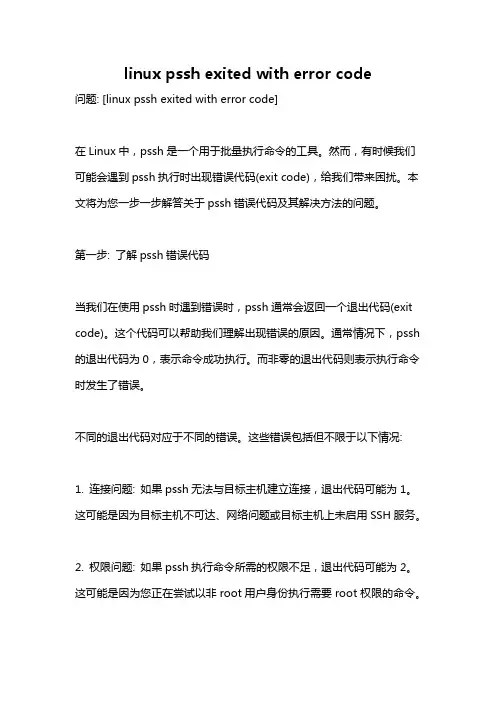 linux pssh exited with error code

问题: [linux pssh exited with error code]

在 Linux 中，pssh 是一个用于批量执行命令的工具。然而，有时候我们可能会遇到 pssh 执行时出现错误代码(exit code)，给我们带来困扰。本文将为您一步一步解答关于 pssh 错误代码及其解决方法的问题。

第一步: 了解 pssh 错误代码

当我们在使用 pssh 时遇到错误时，pssh 通常会返回一个退出代码(exit code)。这个代码可以帮助我们理解出现错误的原因。通常情况下，pssh 的退出代码为 0，表示命令成功执行。而非零的退出代码则表示执行命令时发生了错误。

不同的退出代码对应于不同的错误。这些错误包括但不限于以下情况:

1. 连接问题: 如果 pssh 无法与目标主机建立连接，退出代码可能为 1。这可能是因为目标主机不可达、网络问题或目标主机上未启用 SSH 服务。

2. 权限问题: 如果 pssh 执行命令所需的权限不足，退出代码可能为 2。这可能是因为您正在尝试以非 root 用户身份执行需要 root 权限的命令。